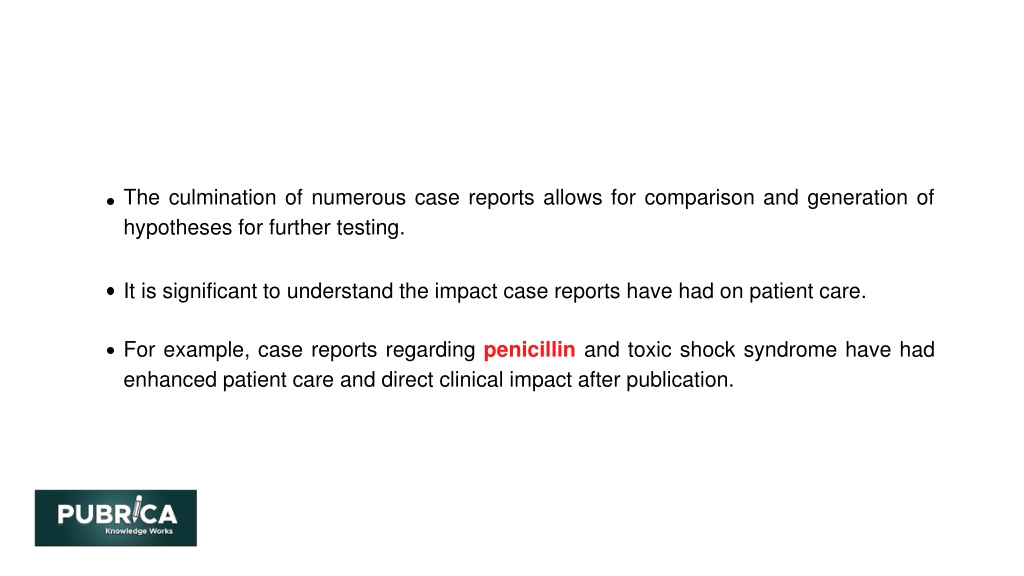 • The culmination of numerous case reports allows for comparison and generation of hypotheses for further testing.

• It is significant to understand the impact case reports have had on patient care.

• For example, case reports regarding penicillin and toxic shock syndrome have had enhanced patient care and direct clinical impact after publication.

PUBRICA
Knowledge Works